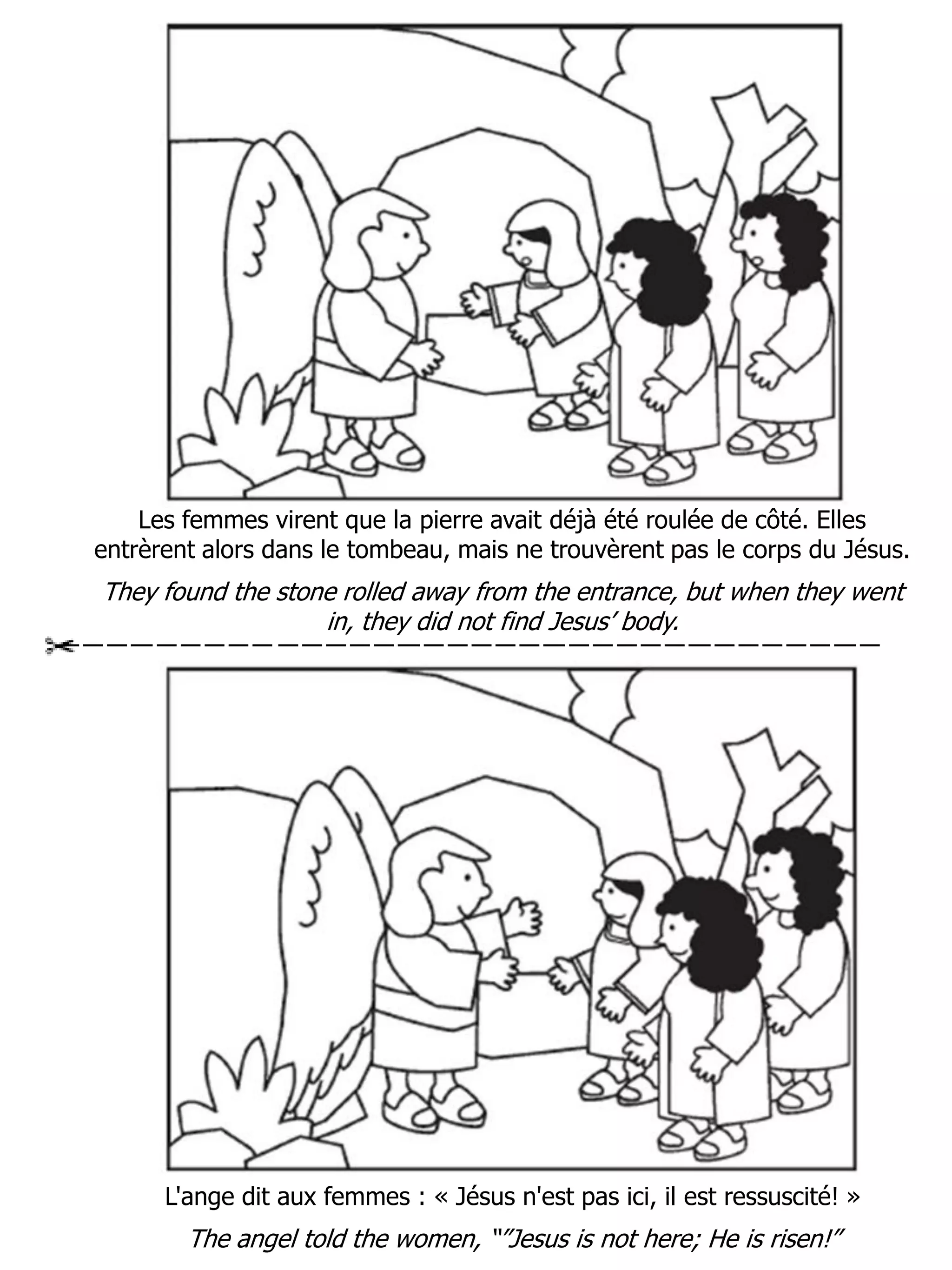 Les femmes virent que la pierre avait déjà été roulée de côté. Elles entrèrent alors dans le tombeau, mais ne trouvèrent pas le corps du Jésus.

They found the stone rolled away from the entrance, but when they went in, they did not find Jesus' body.

L'ange dit aux femmes : « Jésus n'est pas ici, il est ressuscité! »

The angel told the women, ""Jesus is not here; He is risen!"